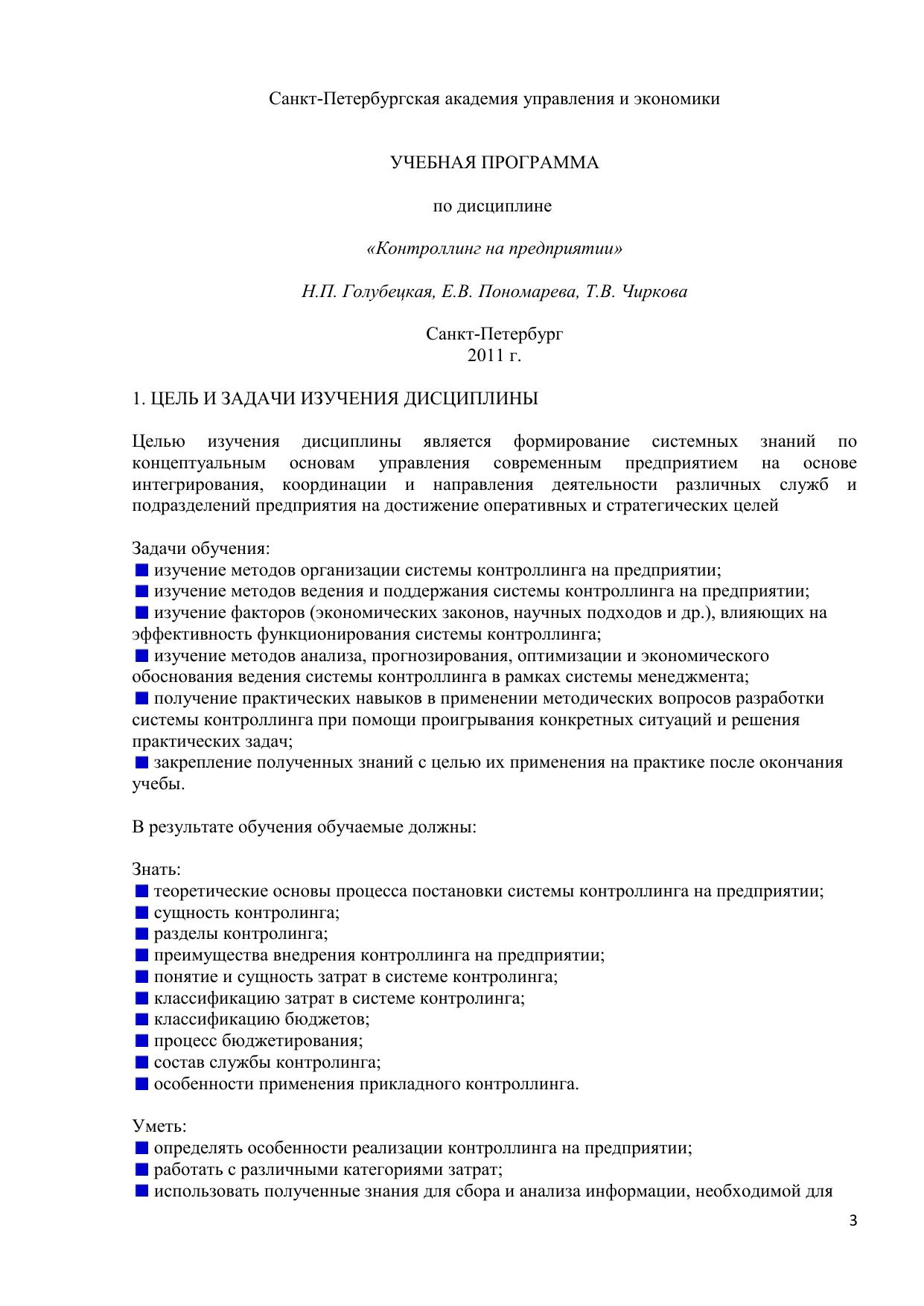 Санкт-Петербургская академия управления и экономики

УЧЕБНАЯ ПРОГРАММА

по дисциплине

«Контроллинг на предприятии»

Н.П. Голубецкая, Е.В. Пономарева, Т.В. Чиркова

Санкт-Петербург
2011 г.

1. ЦЕЛЬ И ЗАДАЧИ ИЗУЧЕНИЯ ДИСЦИПЛИНЫ

Целью изучения дисциплины является формирование системных знаний по концептуальным основам управления современным предприятием на основе интегрирования, координации и направления деятельности различных служб и подразделений предприятия на достижение оперативных и стратегических целей

Задачи обучения:
■ изучение методов организации системы контроллинга на предприятии;
■ изучение методов ведения и поддержания системы контроллинга на предприятии;
■ изучение факторов (экономических законов, научных подходов и др.), влияющих на эффективность функционирования системы контроллинга;
■ изучение методов анализа, прогнозирования, оптимизации и экономического обоснования ведения системы контроллинга в рамках системы менеджмента;
■ получение практических навыков в применении методических вопросов разработки системы контроллинга при помощи проигрывания конкретных ситуаций и решения практических задач;
■ закрепление полученных знаний с целью их применения на практике после окончания учебы.

В результате обучения обучаемые должны:

Знать:
■ теоретические основы процесса постановки системы контроллинга на предприятии;
■ сущность контролинга;
■ разделы контролинга;
■ преимущества внедрения контроллинга на предприятии;
■ понятие и сущность затрат в системе контролинга;
■ классификацию затрат в системе контролинга;
■ классификацию бюджетов;
■ процесс бюджетирования;
■ состав службы контролинга;
■ особенности применения прикладного контроллинга.

Уметь:
■ определять особенности реализации контроллинга на предприятии;
■ работать с различными категориями затрат;
■ использовать полученные знания для сбора и анализа информации, необходимой для

3